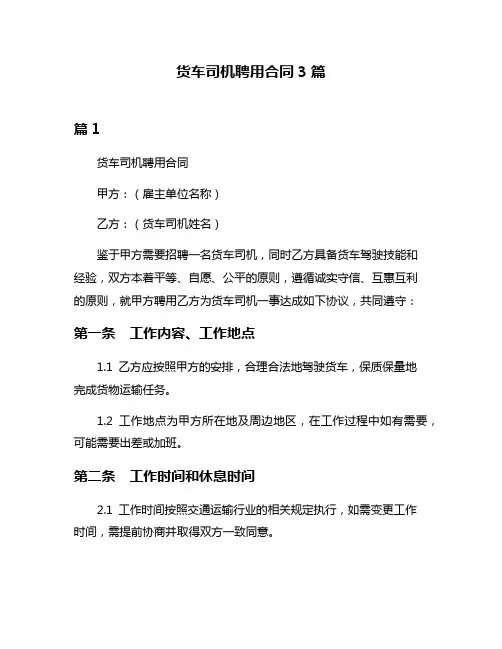 货车司机聘用合同 3 篇

篇 1

货车司机聘用合同

甲方：（雇主单位名称）

乙方：（货车司机姓名）

鉴于甲方需要招聘一名货车司机，同时乙方具备货车驾驶技能和经验，双方本着平等、自愿、公平的原则，遵循诚实守信、互惠互利的原则，就甲方聘用乙方为货车司机一事达成如下协议，共同遵守：

第一条 工作内容、工作地点

1.1 乙方应按照甲方的安排，合理合法地驾驶货车，保质保量地完成货物运输任务。

1.2 工作地点为甲方所在地及周边地区，在工作过程中如有需要，可能需要出差或加班。

第二条 工作时间和休息时间

2.1 工作时间按照交通运输行业的相关规定执行，如需变更工作时间，需提前协商并取得双方一致同意。